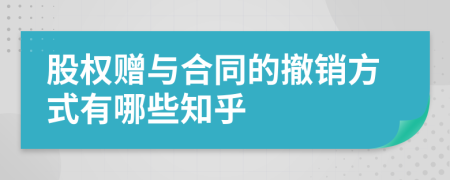 股权赠与合同的撤销方式有哪些知乎